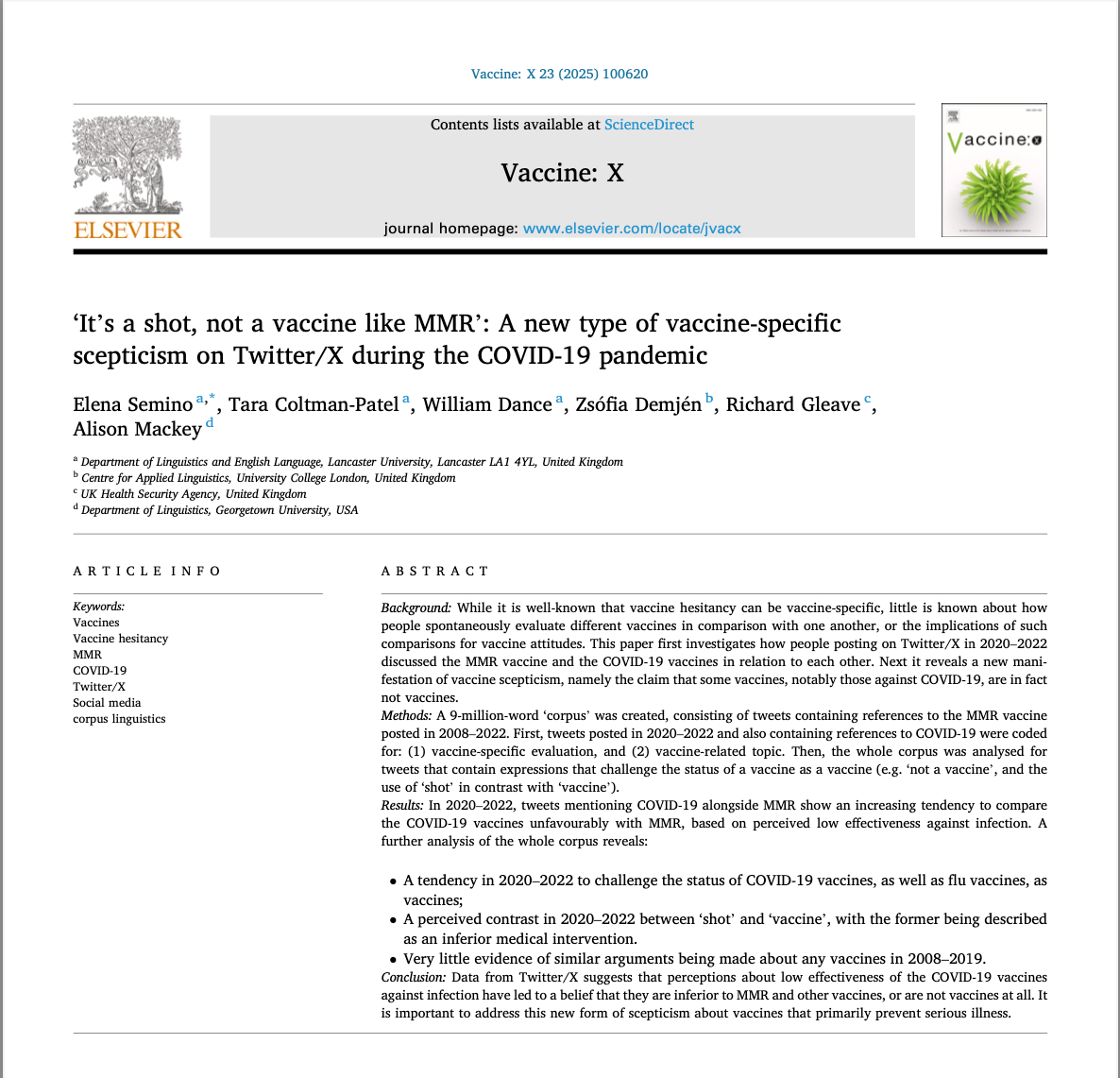 Vaccine: X 23 (2025) 100620

ELSEVIER

Contents lists available at ScienceDirect

Vaccine: X

journal homepage: www.elsevier.com/locate/jvacx

Vaccine:X

‘It’s a shot, not a vaccine like MMR’: A new type of vaccine-specific scepticism on Twitter/X during the COVID-19 pandemic

Elena Semino $^{a,*}$, Tara Coltman-Patel $^{a}$, William Dance $^{a}$, Zsófia Demjén $^{b}$, Richard Gleave $^{c}$, Alison Mackey $^{d}$

$^{a}$ Department of Linguistics and English Language, Lancaster University, Lancaster LA1 4YL, United Kingdom
$^{b}$ Centre for Applied Linguistics, University College London, United Kingdom
$^{c}$ UK Health Security Agency, United Kingdom
$^{d}$ Department of Linguistics, Georgetown University, USA

ARTICLE INFO

Keywords:
Vaccines
Vaccine hesitancy
MMR
COVID-19
Twitter/X
Social media
corpus linguistics

ABSTRACT

Background: While it is well-known that vaccine hesitancy can be vaccine-specific, little is known about how people spontaneously evaluate different vaccines in comparison with one another, or the implications of such comparisons for vaccine attitudes. This paper first investigates how people posting on Twitter/X in 2020–2022 discussed the MMR vaccine and the COVID-19 vaccines in relation to each other. Next it reveals a new manifestation of vaccine scepticism, namely the claim that some vaccines, notably those against COVID-19, are in fact not vaccines.
Methods: A 9-million-word ‘corpus’ was created, consisting of tweets containing references to the MMR vaccine posted in 2008–2022. First, tweets posted in 2020–2022 and also containing references to COVID-19 were coded for: (1) vaccine-specific evaluation, and (2) vaccine-related topic. Then, the whole corpus was analysed for tweets that contain expressions that challenge the status of a vaccine as a vaccine (e.g. ‘not a vaccine’, and the use of ‘shot’ in contrast with ‘vaccine’).
Results: In 2020–2022, tweets mentioning COVID-19 alongside MMR show an increasing tendency to compare the COVID-19 vaccines unfavourably with MMR, based on perceived low effectiveness against infection. A further analysis of the whole corpus reveals:

• A tendency in 2020–2022 to challenge the status of COVID-19 vaccines, as well as flu vaccines, as vaccines;
• A perceived contrast in 2020–2022 between ‘shot’ and ‘vaccine’, with the former being described as an inferior medical intervention.
• Very little evidence of similar arguments being made about any vaccines in 2008–2019.
Conclusion: Data from Twitter/X suggests that perceptions about low effectiveness of the COVID-19 vaccines against infection have led to a belief that they are inferior to MMR and other vaccines, or are not vaccines at all. It is important to address this new form of scepticism about vaccines that primarily prevent serious illness.